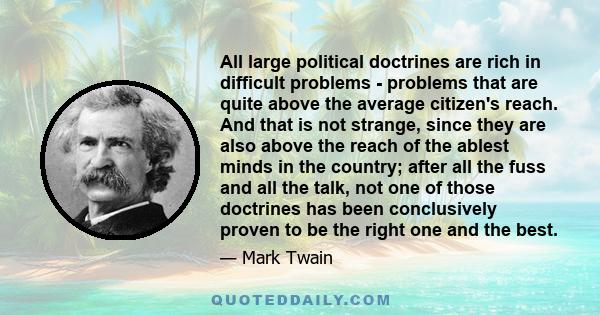 All large political doctrines are rich in difficult problems - problems that are quite above the average citizen's reach. And that is not strange, since they are also above the reach of the ablest minds in the country; after all the fuss and all the talk, not one of those doctrines has been conclusively proven to be the right one and the best.

— Mark Twain

QUOTEDDAILY.COM